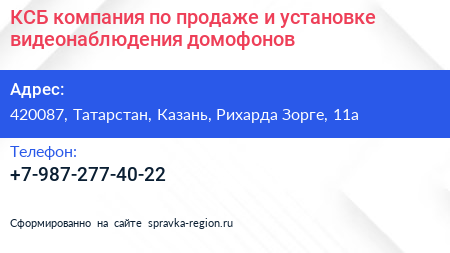 КСБ компания по продаже и установке видеонаблюдения домофонов

Адрес:
420087, Татарстан, Казань, Рихарда Зорге, 11а

Телефон:
+7-987-277-40-22

Сформированно на сайте spravka-region.ru